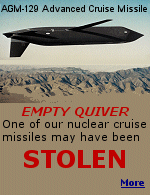 AGM-129 Advanced Cruise Missile

EMPTY QUIVER

One of our nuclear cruise missiles may have been

STOLEN

More